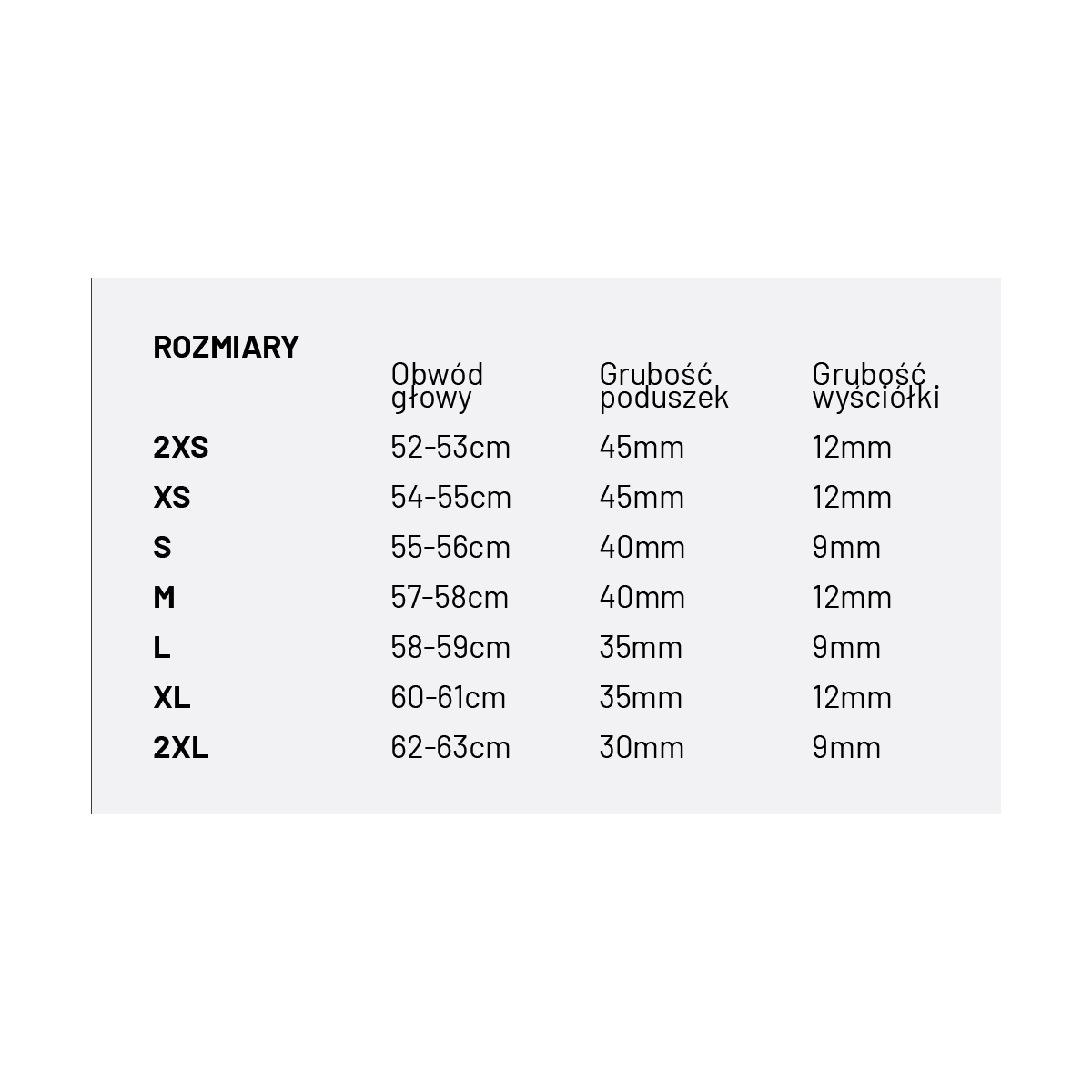 | ROZMIARY | Obwód głowy | Grubość poduszek | Grubość wyściółki |
|---|---|---|---|
| 2XS | 52-53cm | 45mm | 12mm |
| XS | 54-55cm | 45mm | 12mm |
| S | 55-56cm | 40mm | 9mm |
| M | 57-58cm | 40mm | 12mm |
| L | 58-59cm | 35mm | 9mm |
| XL | 60-61cm | 35mm | 12mm |
| 2XL | 62-63cm | 30mm | 9mm |